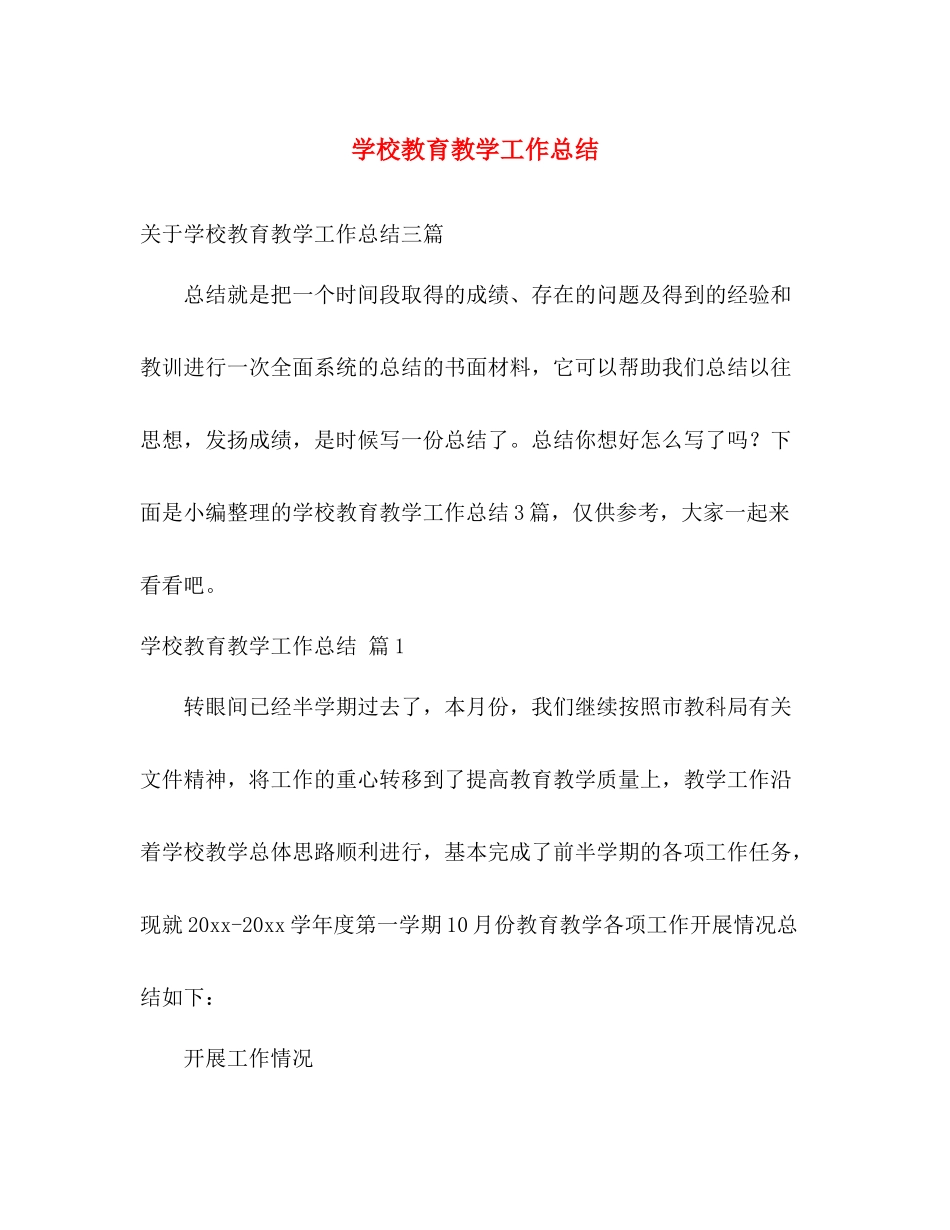 学校教育教学工作总结

关于学校教育教学工作总结三篇

总结就是把一个时间段取得的成绩、存在的问题及得到的经验和教训进行一次全面系统的总结的书面材料，它可以帮助我们总结以往思想，发扬成绩，是时候写一份总结了。总结你想好怎么写了吗？下面是小编整理的学校教育教学工作总结3篇，仅供参考，大家一起来看看吧。

学校教育教学工作总结 篇1

转眼间已经半学期过去了，本月份，我们继续按照市教科局有关文件精神，将工作的重心转移到了提高教育教学质量上，教学工作沿着学校教学总体思路顺利进行，基本完成了前半学期的各项工作任务，现就20xx-20xx学年度第一学期10月份教育教学各项工作开展情况总结如下：

开展工作情况